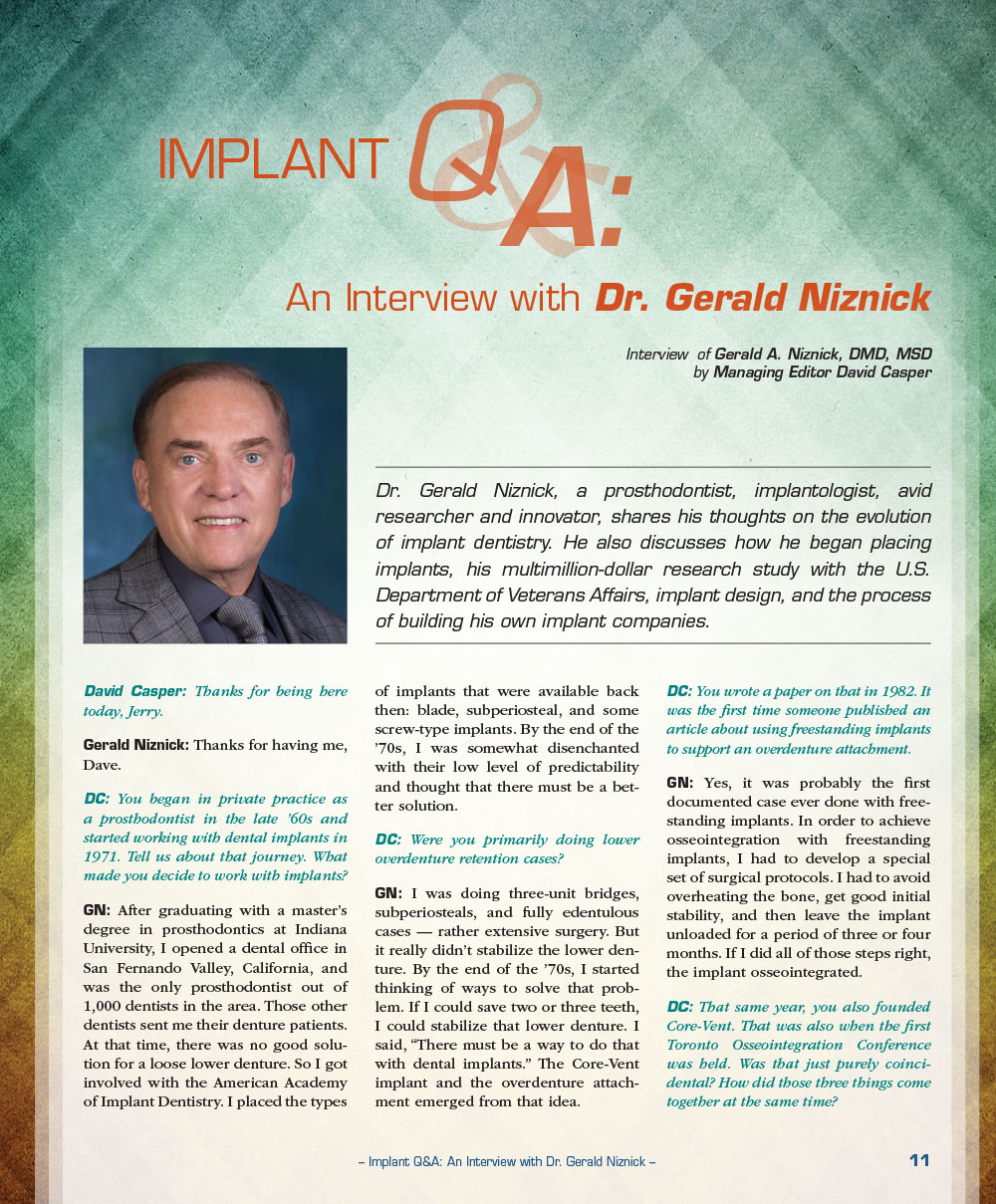 IMPLANT Q&A:

An Interview with Dr. Gerald Niznick

Interview of Gerald A. Niznick, DMD, MSD
by Managing Editor David Casper

Dr. Gerald Niznick, a prosthodontist, implantologist, avid researcher and innovator, shares his thoughts on the evolution of implant dentistry. He also discusses how he began placing implants, his multimillion-dollar research study with the U.S. Department of Veterans Affairs, implant design, and the process of building his own implant companies.

David Casper: Thanks for being here today, Jerry.

Gerald Niznick: Thanks for having me, Dave.

DC: You began in private practice as a prosthodontist in the late '60s and started working with dental implants in 1971. Tell us about that journey. What made you decide to work with implants?

GN: After graduating with a master's degree in prosthodontics at Indiana University, I opened a dental office in San Fernando Valley, California, and was the only prosthodontist out of 1,000 dentists in the area. Those other dentists sent me their denture patients. At that time, there was no good solution for a loose lower denture. So I got involved with the American Academy of Implant Dentistry. I placed the types of implants that were available back then: blade, subperiosteal, and some screw-type implants. By the end of the '70s, I was somewhat disenchanted with their low level of predictability and thought that there must be a better solution.

DC: Were you primarily doing lower overdenture retention cases?

GN: I was doing three-unit bridges, subperiosteals, and fully edentulous cases — rather extensive surgery. But it really didn't stabilize the lower denture. By the end of the '70s, I started thinking of ways to solve that problem. If I could save two or three teeth, I could stabilize that lower denture. I said, "There must be a way to do that with dental implants." The Core-Vent implant and the overdenture attachment emerged from that idea.

DC: You wrote a paper on that in 1982. It was the first time someone published an article about using freestanding implants to support an overdenture attachment.

GN: Yes, it was probably the first documented case ever done with freestanding implants. In order to achieve osseointegration with freestanding implants, I had to develop a special set of surgical protocols. I had to avoid overheating the bone, get good initial stability, and then leave the implant unloaded for a period of three or four months. If I did all of those steps right, the implant osseointegrated.

DC: That same year, you also founded Core-Vent. That was also when the first Toronto Osseointegration Conference was held. Was that just purely coincidental? How did those three things come together at the same time?

– Implant Q&A: An Interview with Dr. Gerald Niznick –

11